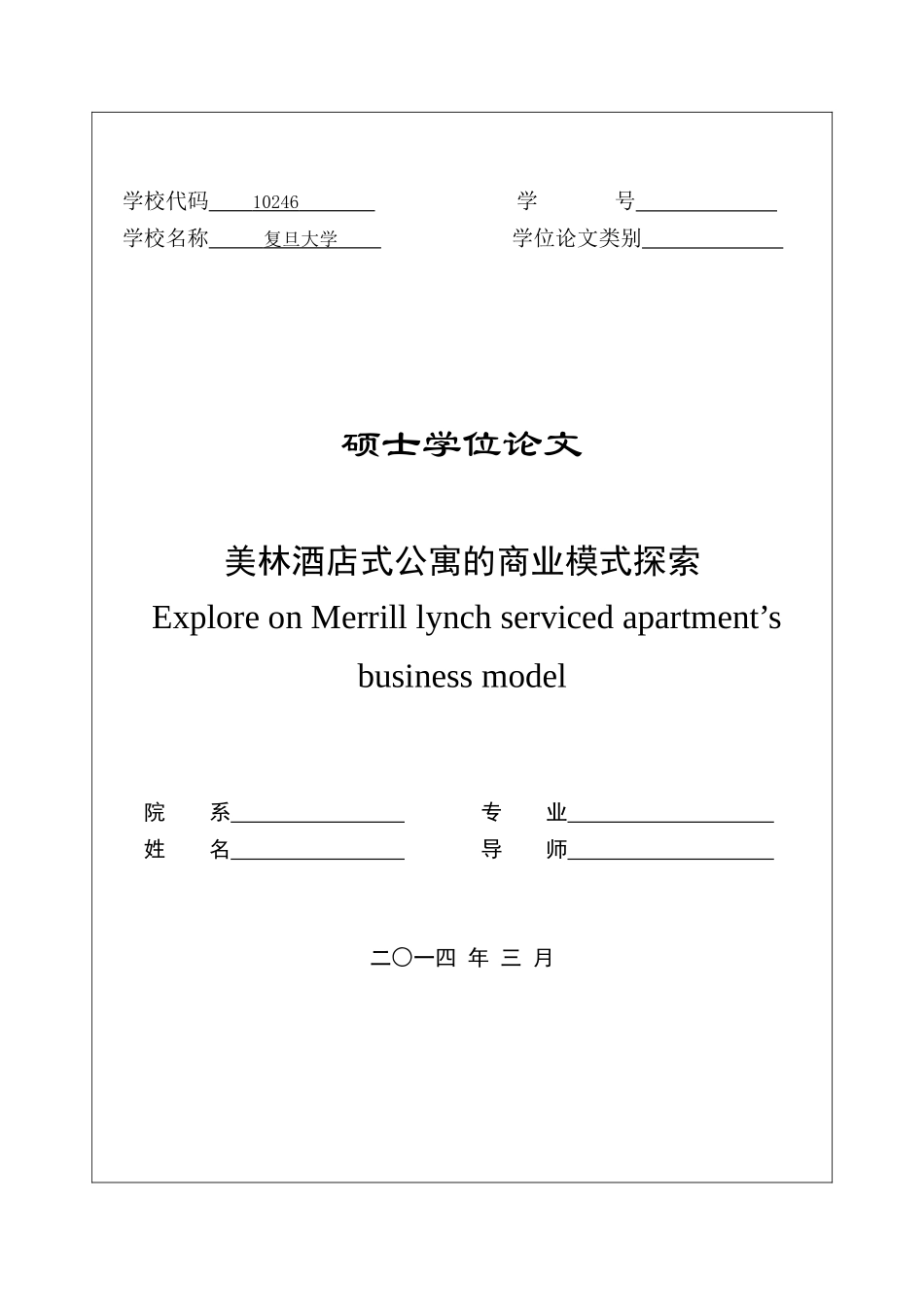 学校代码 10246

学 号

学校名称 复旦大学

学位论文类别

硕士学位论文

美林酒店式公寓的商业模式探索

Explore on Merrill lynch serviced apartment’s business model

院 系

专 业

姓 名

导 师

二〇一四 年 三 月